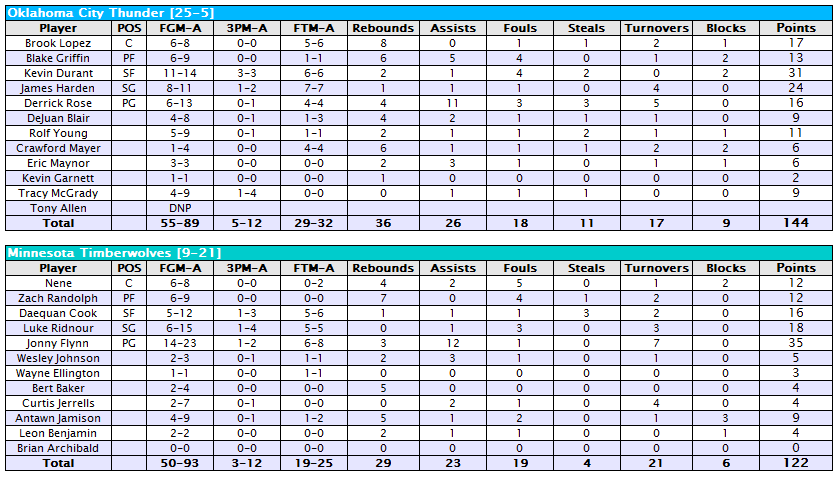 Oklahoma City Thunder [25-5]

| Player | POS | FGM-A | 3PM-A | FTM-A | Rebounds | Assists | Fouls | Steals | Turnovers | Blocks | Points |
|---|---|---|---|---|---|---|---|---|---|---|---|
| Brook Lopez | C | 6-8 | 0-0 | 5-6 | 8 | 0 | 1 | 1 | 2 | 1 | 17 |
| Blake Griffin | PF | 6-9 | 0-0 | 1-1 | 6 | 5 | 4 | 0 | 1 | 2 | 13 |
| Kevin Durant | SF | 11-14 | 3-3 | 6-6 | 2 | 1 | 4 | 2 | 0 | 2 | 31 |
| James Harden | SG | 8-11 | 1-2 | 7-7 | 1 | 1 | 1 | 0 | 4 | 0 | 24 |
| Derrick Rose | PG | 6-13 | 0-1 | 4-4 | 4 | 11 | 3 | 3 | 5 | 0 | 16 |
| DeJuan Blair | | 4-8 | 0-1 | 1-3 | 4 | 2 | 1 | 1 | 1 | 0 | 9 |
| Rolf Young | | 5-9 | 0-1 | 1-1 | 2 | 1 | 1 | 2 | 1 | 1 | 11 |
| Crawford Mayer | | 1-4 | 0-0 | 4-4 | 6 | 1 | 1 | 1 | 2 | 2 | 6 |
| Eric Maynor | | 3-3 | 0-0 | 0-0 | 2 | 3 | 1 | 0 | 1 | 1 | 6 |
| Kevin Garnett | | 1-1 | 0-0 | 0-0 | 1 | 0 | 0 | 0 | 0 | 0 | 2 |
| Tracy McGrady | | 4-9 | 1-4 | 0-0 | 0 | 1 | 1 | 1 | 0 | 0 | 9 |
| Tony Allen | | DNP | | | | | | | | | |
| Total | | 55-89 | 5-12 | 29-32 | 36 | 26 | 18 | 11 | 17 | 9 | 144 |

Minnesota Timberwolves [9-21]

| Player | POS | FGM-A | 3PM-A | FTM-A | Rebounds | Assists | Fouls | Steals | Turnovers | Blocks | Points |
|---|---|---|---|---|---|---|---|---|---|---|---|
| Nene | C | 6-8 | 0-0 | 0-2 | 4 | 2 | 5 | 0 | 1 | 2 | 12 |
| Zach Randolph | PF | 6-9 | 0-0 | 0-0 | 7 | 0 | 4 | 1 | 2 | 0 | 12 |
| Daequan Cook | SF | 5-12 | 1-3 | 5-6 | 1 | 1 | 1 | 3 | 2 | 0 | 16 |
| Luke Ridnour | SG | 6-15 | 1-4 | 5-5 | 0 | 1 | 3 | 0 | 3 | 0 | 18 |
| Jonny Flynn | PG | 14-23 | 1-2 | 6-8 | 3 | 12 | 1 | 0 | 7 | 0 | 35 |
| Wesley Johnson | | 2-3 | 0-1 | 1-1 | 2 | 3 | 1 | 0 | 1 | 0 | 5 |
| Wayne Ellington | | 1-1 | 0-0 | 1-1 | 0 | 0 | 0 | 0 | 0 | 0 | 3 |
| Bert Baker | | 2-4 | 0-0 | 0-0 | 5 | 0 | 0 | 0 | 0 | 0 | 4 |
| Curtis Jerrells | | 2-7 | 0-1 | 0-0 | 0 | 2 | 1 | 0 | 4 | 0 | 4 |
| Antawn Jamison | | 4-9 | 0-1 | 1-2 | 5 | 1 | 2 | 0 | 1 | 3 | 9 |
| Leon Benjamin | | 2-2 | 0-0 | 0-0 | 2 | 1 | 1 | 0 | 0 | 1 | 4 |
| Brian Archibald | | 0-0 | 0-0 | 0-0 | 0 | 0 | 0 | 0 | 0 | 0 | 0 |
| Total | | 50-93 | 3-12 | 19-25 | 29 | 23 | 19 | 4 | 21 | 6 | 122 |